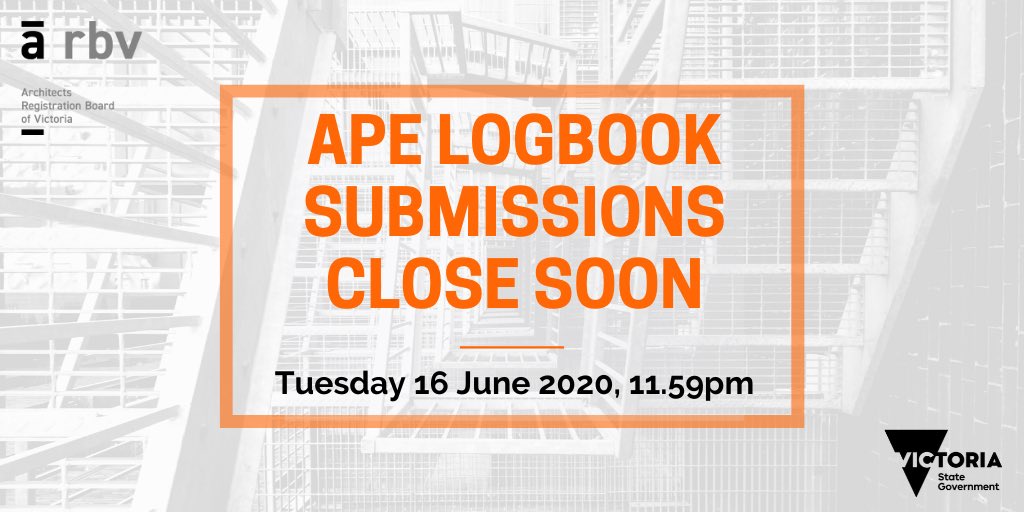 ā rbv

Architects
Registration Board
of Victoria

APE LOGBOOK SUBMISSIONS CLOSE SOON

Tuesday 16 June 2020, 11.59pm

VICTORIA
State Government